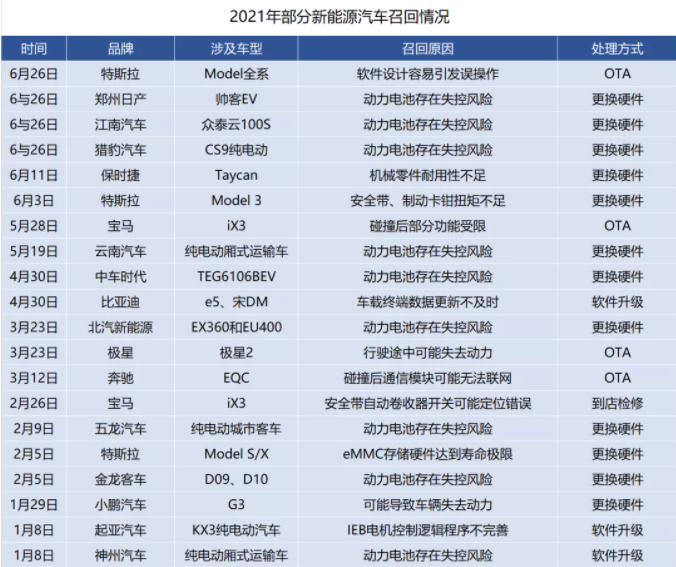 2021年部分新能源汽车召回情况

| 时间 | 品牌 | 涉及车型 | 召回原因 | 处理方式 |
|---|---|---|---|---|
| 6月26日 | 特斯拉 | Model全系 | 软件设计容易引发误操作 | OTA |
| 6与26日 | 郑州日产 | 帅客EV | 动力电池存在失控风险 | 更换硬件 |
| 6与26日 | 江南汽车 | 众泰云100S | 动力电池存在失控风险 | 更换硬件 |
| 6与26日 | 猎豹汽车 | CS9纯电动 | 动力电池存在失控风险 | 更换硬件 |
| 6月11日 | 保时捷 | Taycan | 机械零件耐用性不足 | 更换硬件 |
| 6月3日 | 特斯拉 | Model 3 | 安全带、制动卡钳扭矩不足 | 更换硬件 |
| 5月28日 | 宝马 | iX3 | 碰撞后部分功能受限 | OTA |
| 5月19日 | 云南汽车 | 纯电动厢式运输车 | 动力电池存在失控风险 | 更换硬件 |
| 4月30日 | 中车时代 | TEG6106BEV | 动力电池存在失控风险 | 更换硬件 |
| 4月30日 | 比亚迪 | e5、宋DM | 车载终端数据更新不及时 | 软件升级 |
| 3月23日 | 北汽新能源 | EX360和EU400 | 动力电池存在失控风险 | 更换硬件 |
| 3月23日 | 极星 | 极星2 | 行驶途中可能失去动力 | OTA |
| 3月12日 | 奔驰 | EQC | 碰撞后通信模块可能无法联网 | OTA |
| 2月26日 | 宝马 | iX3 | 安全带自动卷收器开关可能定位错误 | 到店检修 |
| 2月9日 | 五龙汽车 | 纯电动城市客车 | 动力电池存在失控风险 | 更换硬件 |
| 2月5日 | 特斯拉 | Model S/X | eMMC存储硬件达到寿命极限 | 更换硬件 |
| 2月5日 | 金龙客车 | D09、D10 | 动力电池存在失控风险 | 更换硬件 |
| 1月29日 | 小鹏汽车 | G3 | 可能导致车辆失去动力 | 更换硬件 |
| 1月8日 | 起亚汽车 | KX3纯电动汽车 | IEB电机控制逻辑程序不完善 | 软件升级 |
| 1月8日 | 神州汽车 | 纯电动厢式运输车 | 动力电池存在失控风险 | 软件升级 |